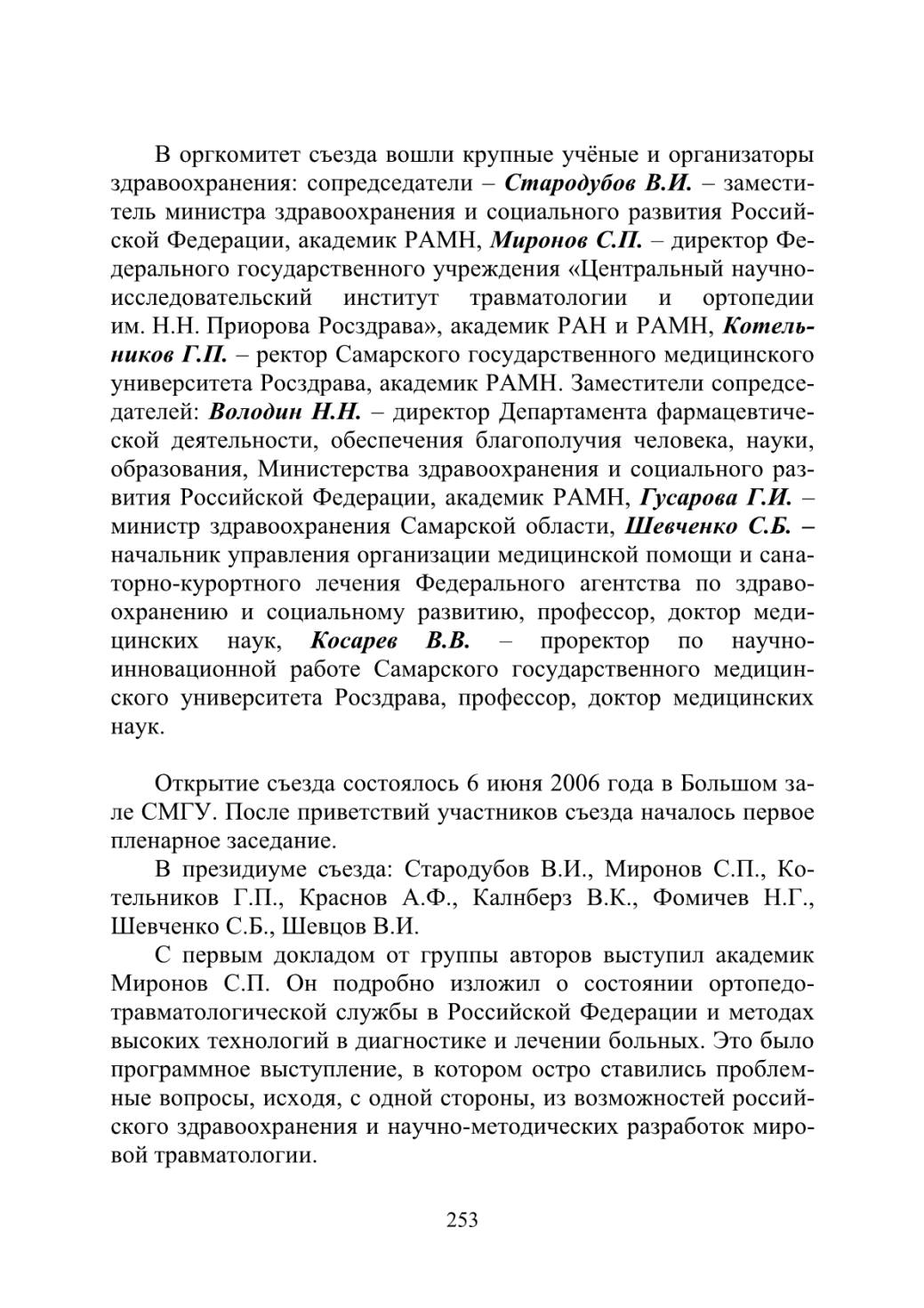 В оргкомитет съезда вошли крупные учёные и организаторы здравоохранения: сопредседатели – Стародубов В.И. – заместитель министра здравоохранения и социального развития Российской Федерации, академик РАМН, Миронов С.П. – директор Федерального государственного учреждения «Центральный научно-исследовательский институт травматологии и ортопедии им. Н.Н. Приорова Росздрава», академик РАН и РАМН, Котельников Г.П. – ректор Самарского государственного медицинского университета Росздрава, академик РАМН. Заместители сопредседателей: Володин Н.Н. – директор Департамента фармацевтической деятельности, обеспечения благополучия человека, науки, образования, Министерства здравоохранения и социального развития Российской Федерации, академик РАМН, Гусарова Г.И. – министр здравоохранения Самарской области, Шевченко С.Б. – начальник управления организации медицинской помощи и санаторно-курортного лечения Федерального агентства по здравоохранению и социальному развитию, профессор, доктор медицинских наук, Косарев В.В. – проректор по научно-инновационной работе Самарского государственного медицинского университета Росздрава, профессор, доктор медицинских наук.

Открытие съезда состоялось 6 июня 2006 года в Большом зале СМГУ. После приветствий участников съезда началось первое пленарное заседание.

В президиуме съезда: Стародубов В.И., Миронов С.П., Котельников Г.П., Краснов А.Ф., Калнберз В.К., Фомичев Н.Г., Шевченко С.Б., Шевцов В.И.

С первым докладом от группы авторов выступил академик Миронов С.П. Он подробно изложил о состоянии ортопедо-травматологической службы в Российской Федерации и методах высоких технологий в диагностике и лечении больных. Это было программное выступление, в котором остро ставились проблемные вопросы, исходя, с одной стороны, из возможностей российского здравоохранения и научно-методических разработок мировой травматологии.

253